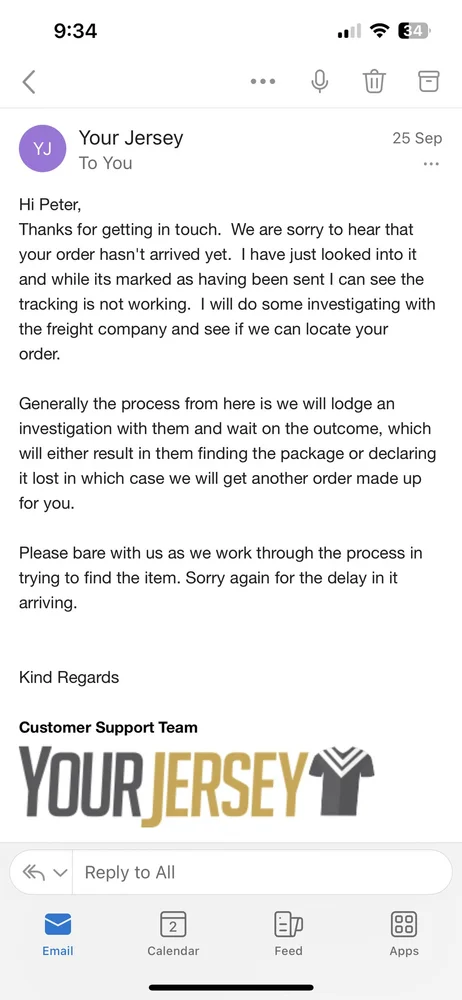 9:34

34

YJ Your Jersey
To You
25 Sep

Hi Peter,
Thanks for getting in touch. We are sorry to hear that your order hasn't arrived yet. I have just looked into it and while its marked as having been sent I can see the tracking is not working. I will do some investigating with the freight company and see if we can locate your order.

Generally the process from here is we will lodge an investigation with them and wait on the outcome, which will either result in them finding the package or declaring it lost in which case we will get another order made up for you.

Please bare with us as we work through the process in trying to find the item. Sorry again for the delay in it arriving.

Kind Regards

Customer Support Team

YOURJERSEY

Reply to All

Email
2
Calendar
Feed
Apps